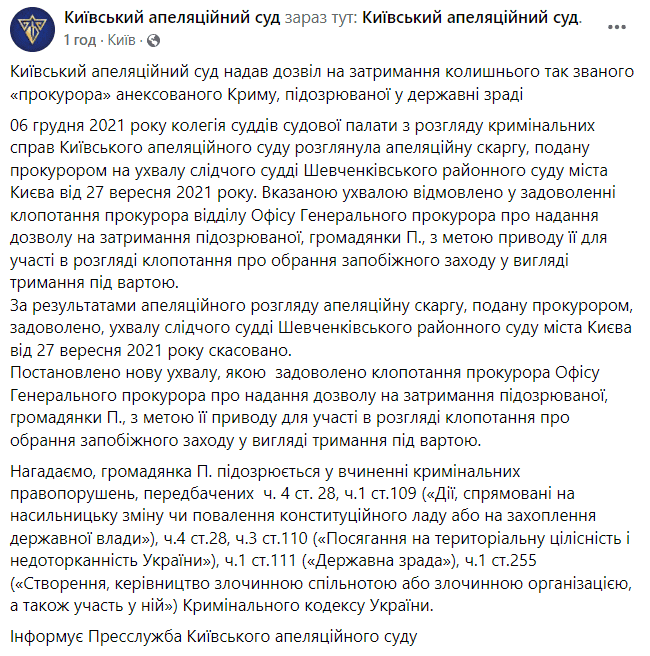 Київський апеляційний суд зараз тут: Київський апеляційний суд.
1 год · Київ ·

Київський апеляційний суд надав дозвіл на затримання колишнього так званого «прокурора» анексованого Криму, підозрюваної у державні зраді

06 грудня 2021 року колегія суддів судової палати з розгляду кримінальних справ Київського апеляційного суду розглянула апеляційну скаргу, подану прокурором на ухвалу слідчого судді Шевченківського районного суду міста Києва від 27 вересня 2021 року. Вказаною ухвалою відмовлено у задоволенні клопотання прокурора відділу Офісу Генерального прокурора про надання дозволу на затримання підозрюваної, громадянки П., з метою приводу її для участі в розгляді клопотання про обрання запобіжного заходу у вигляді тримання під вартою.
За результатами апеляційного розгляду апеляційну скаргу, подану прокурором, задоволено, ухвалу слідчого судді Шевченківського районного суду міста Києва від 27 вересня 2021 року скасовано.
Постановлено нову ухвалу, якою задоволено клопотання прокурора Офісу Генерального прокурора про надання дозволу на затримання підозрюваної, громадянки П., з метою її приводу для участі в розгляді клопотання про обрання запобіжного заходу у вигляді тримання під вартою.

Нагадаємо, громадянка П. підозрюється у вчиненні кримінальних правопорушень, передбачених ч. 4 ст. 28, ч.1 ст.109 («Дії, спрямовані на насильницьку зміну чи повалення конституційного ладу або на захоплення державної влади»), ч.4 ст.28, ч.3 ст.110 («Посягання на територіальну цілісність і недоторканність України»), ч.1 ст.111 («Державна зрада»), ч.1 ст.255 («Створення, керівництво злочинною спільнотою або злочинною організацією, а також участь у ній») Кримінального кодексу України.

Інформує Пресслужба Київського апеляційного суду